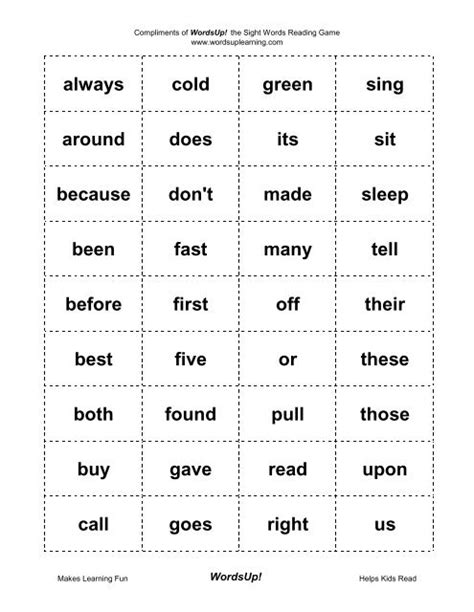 Compliments of WordsUp! the Sight Words Reading Game
www.wordsuplearning.com

| always | cold | green | sing |
|---|---|---|---|
| around | does | its | sit |
| because | don't | made | sleep |
| been | fast | many | tell |
| before | first | off | their |
| best | five | or | these |
| both | found | pull | those |
| buy | gave | read | upon |
| call | goes | right | us |

Makes Learning Fun
WordsUp!
Helps Kids Read